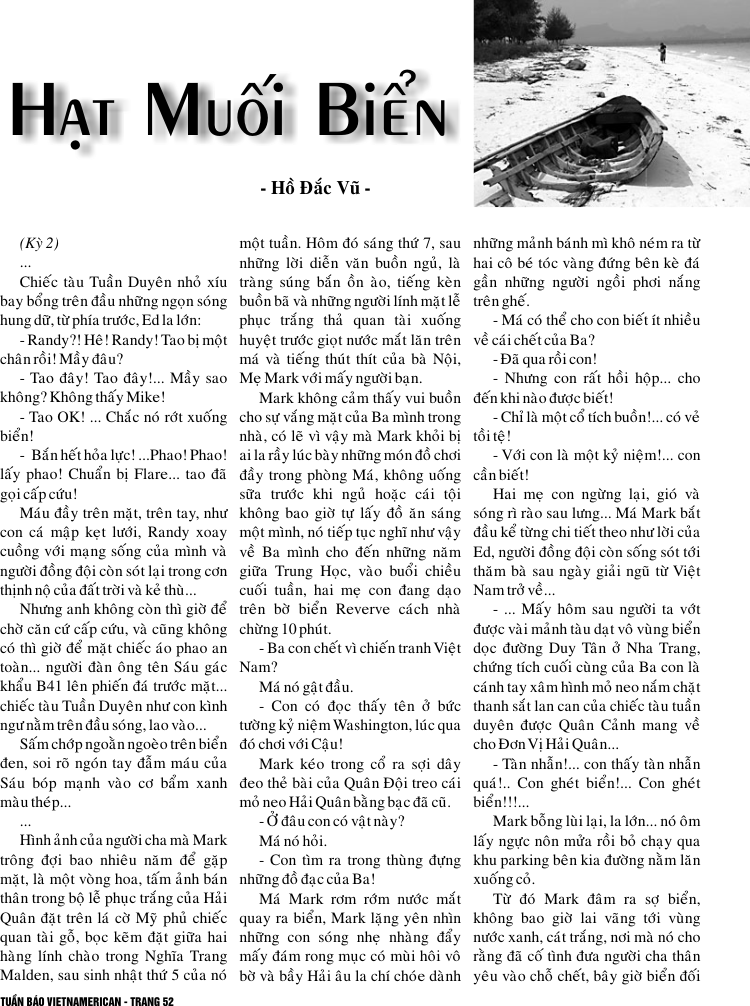 HẠT MUỐI BIỂN

- Hồ Đắc Vũ -

(Kỳ 2)

...

Chiếc tàu Tuần Duyên nhỏ xíu bay bổng trên đầu những ngọn sóng hung dữ, từ phía trước, Ed la lớn:

- Randy?! Hê! Randy! Tao bị một chân rồi! Mầy đâu?

- Tao đây! Tao đây!... Mầy sao không? Không thấy Mike!

- Tao OK! ... Chắc nó rớt xuống biển!

- Bắn hết hỏa lực! ...Phao! Phao! lấy phao! Chuẩn bị Flare... tao đã gọi cấp cứu!

Máu đầy trên mặt, trên tay, như con cá mập kẹt lưới, Randy xoay cuồng với mạng sống của mình và người đồng đội còn sót lại trong cơn thịnh nộ của đất trời và kẻ thù...

Nhưng anh không còn thì giờ để chờ căn cứ cấp cứu, và cũng không có thì giờ để mặt chiếc áo phao an toàn... người đàn ông tên Sáu gác khẩu B41 lên phiến đá trước mặt... chiếc tàu Tuần Duyên như con kình ngư nằm trên đầu sóng, lao vào...

Sấm chớp ngoằn ngoèo trên biển đen, soi rõ ngón tay đẫm máu của Sáu bóp mạnh vào cơ bẩm xanh màu thép...

...

Hình ảnh của người cha mà Mark trông đợi bao nhiêu năm để gặp mặt, là một vòng hoa, tấm ảnh bán thân trong bộ lễ phục trắng của Hải Quân đặt trên lá cờ Mỹ phủ chiếc quan tài gỗ, bọc kẽm đặt giữa hai hàng lính chào trong Nghĩa Trang Malden, sau sinh nhật thứ 5 của nó một tuần. Hôm đó sáng thứ 7, sau những lời diễn văn buồn ngủ, là tràng súng bắn ồn ào, tiếng kèn buồn bã và những người lính mặt lễ phục trắng thả quan tài xuống huyệt trước giọt nước mắt lăn trên má và tiếng thút thít của bà Nội, Mẹ Mark với mấy người bạn.

Mark không cảm thấy vui buồn cho sự vắng mặt của Ba mình trong nhà, có lẽ vì vậy mà Mark khỏi bị ai la rầy lúc bày những món đồ chơi đầy trong phòng Má, không uống sữa trước khi ngủ hoặc cái tội không bao giờ tự lấy đồ ăn sáng một mình, nó tiếp tục nghĩ như vậy về Ba mình cho đến những năm giữa Trung Học, vào buổi chiều cuối tuần, hai mẹ con đang dạo trên bờ biển Reverve cách nhà chừng 10 phút.

- Ba con chết vì chiến tranh Việt Nam?

Má nó gật đầu.

- Con có đọc thấy tên ở bức tường kỷ niệm Washington, lúc qua đó chơi với Cậu!

Mark kéo trong cổ ra sợi dây đeo thẻ bài của Quân Đội treo cái mỏ neo Hải Quân bằng bạc đã cũ.

- Ở đâu con có vật này?

Má nó hỏi.

- Con tìm ra trong thùng đựng những đồ đạc của Ba!

Má Mark rơm rớm nước mắt quay ra biển, Mark lặng yên nhìn những con sóng nhẹ nhàng đẩy mấy đám rong mục có mùi hôi vô bờ và bầy Hải âu la chí chóe dành những mảnh bánh mì khô ném ra từ hai cô bé tóc vàng đứng bên kè đá gần những người ngồi phơi nắng trên ghế.

- Má có thể cho con biết ít nhiều về cái chết của Ba?

- Đã qua rồi con!

- Nhưng con rất hồi hộp... cho đến khi nào được biết!

- Chỉ là một cổ tích buồn!... có vẻ tồi tệ!

- Với con là một kỷ niệm!... con cần biết!

Hai mẹ con ngừng lại, gió và sóng rì rào sau lưng... Má Mark bắt đầu kể từng chi tiết theo như lời của Ed, người đồng đội còn sống sót tới thăm bà sau ngày giải ngũ từ Việt Nam trở về...

- ... Mấy hôm sau người ta vớt được vài mảnh tàu dạt vô vùng biển dọc đường Duy Tân ở Nha Trang, chứng tích cuối cùng của Ba con là cánh tay xâm hình mỏ neo nắm chặt thanh sắt lan can của chiếc tàu tuần duyên được Quân Cảnh mang về cho Đơn Vị Hải Quân...

- Tàn nhẫn!... con thấy tàn nhẫn quá!.. Con ghét biển!... Con ghét biển!!!...

Mark bỗng lùi lại, la lớn... nó ôm lấy ngực nôn mửa rồi bỏ chạy qua khu parking bên kia đường nằm lăn xuống cỏ.

Từ đó Mark đâm ra sợ biển, không bao giờ lai vãng tới vùng nước xanh, cát trắng, nơi mà nó cho rằng đã cố tình đưa người cha thân yêu vào chỗ chết, bây giờ biển đối

TUẦN BÁO VIETNAMERICAN - TRANG 52